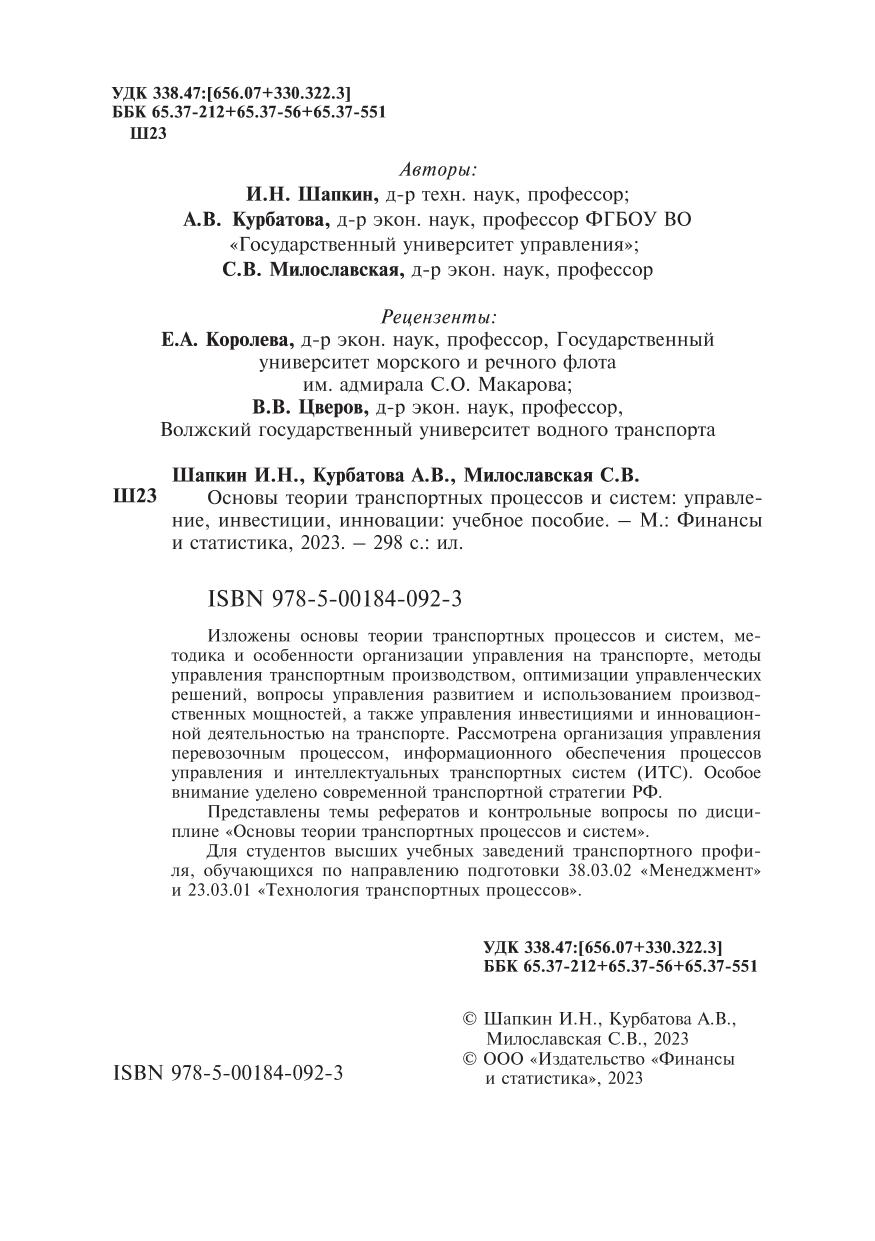 УДК 338.47:[656.07+330.322.3]
ББК 65.37-212+65.37-56+65.37-551
Ш23

Авторы:
И.Н. Шапкин, д-р техн. наук, профессор;
А.В. Курбатова, д-р экон. наук, профессор ФГБОУ ВО «Государственный университет управления»;
С.В. Милославская, д-р экон. наук, профессор

Рецензенты:
Е.А. Королева, д-р экон. наук, профессор, Государственный университет морского и речного флота им. адмирала С.О. Макарова;
В.В. Цверов, д-р экон. наук, профессор, Волжский государственный университет водного транспорта

Шапкин И.Н., Курбатова А.В., Милославская С.В.
Ш23 Основы теории транспортных процессов и систем: управление, инвестиции, инновации: учебное пособие. – М.: Финансы и статистика, 2023. – 298 с.: ил.

ISBN 978-5-00184-092-3

Изложены основы теории транспортных процессов и систем, методика и особенности организации управления на транспорте, методы управления транспортным производством, оптимизации управленческих решений, вопросы управления развитием и использованием производственных мощностей, а также управления инвестициями и инновационной деятельностью на транспорте. Рассмотрена организация управления перевозочным процессом, информационного обеспечения процессов управления и интеллектуальных транспортных систем (ИТС). Особое внимание уделено современной транспортной стратегии РФ.

Представлены темы рефератов и контрольные вопросы по дисциплине «Основы теории транспортных процессов и систем».

Для студентов высших учебных заведений транспортного профиля, обучающихся по направлению подготовки 38.03.02 «Менеджмент» и 23.03.01 «Технология транспортных процессов».

УДК 338.47:[656.07+330.322.3]
ББК 65.37-212+65.37-56+65.37-551

ISBN 978-5-00184-092-3

© Шапкин И.Н., Курбатова А.В., Милославская С.В., 2023
© ООО «Издательство «Финансы и статистика», 2023